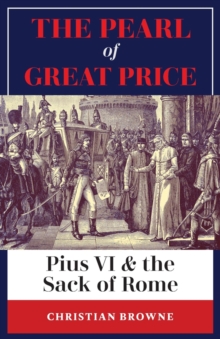 THE PEARL
of
GREAT PRICE

Pius VI & the Sack of Rome

CHRISTIAN BROWNE